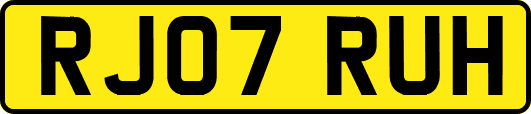 RJ07 RUH